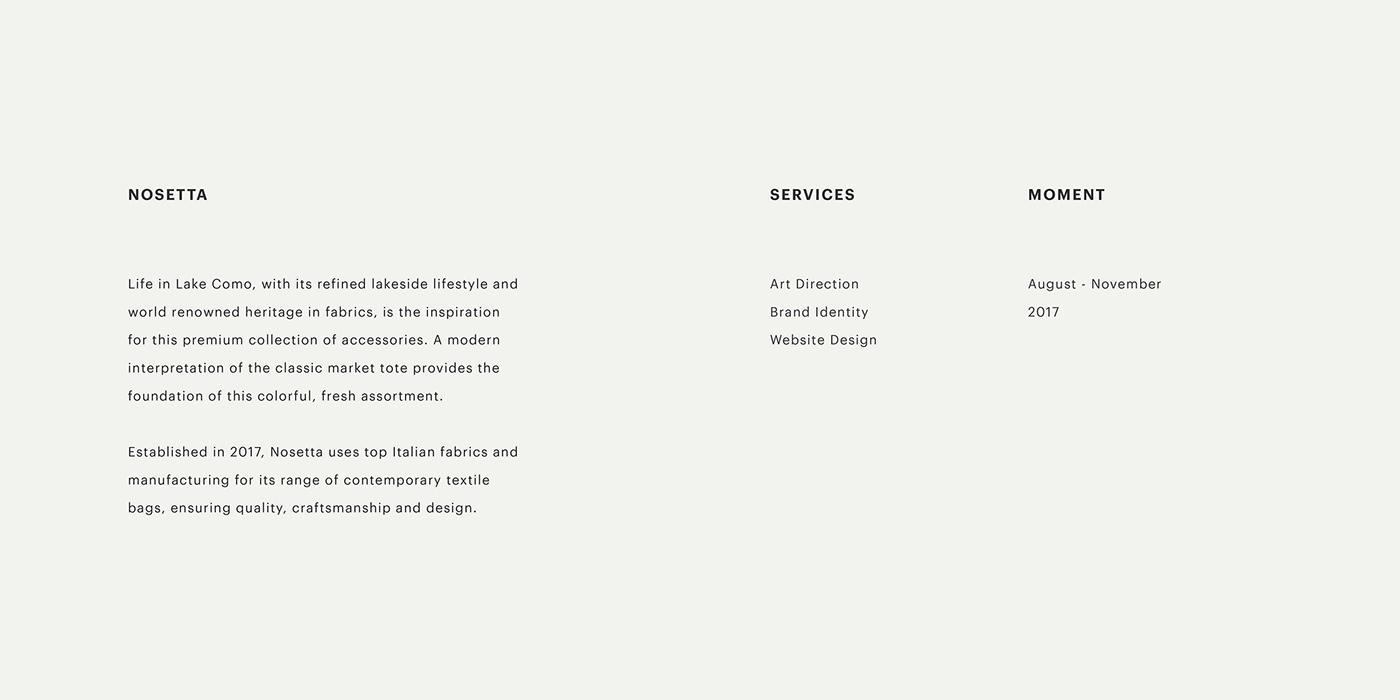 NOSETTA

Life in Lake Como, with its refined lakeside lifestyle and world renowned heritage in fabrics, is the inspiration for this premium collection of accessories. A modern interpretation of the classic market tote provides the foundation of this colorful, fresh assortment.

Established in 2017, Nosetta uses top Italian fabrics and manufacturing for its range of contemporary textile bags, ensuring quality, craftsmanship and design.

SERVICES

Art Direction
Brand Identity
Website Design

MOMENT

August - November
2017